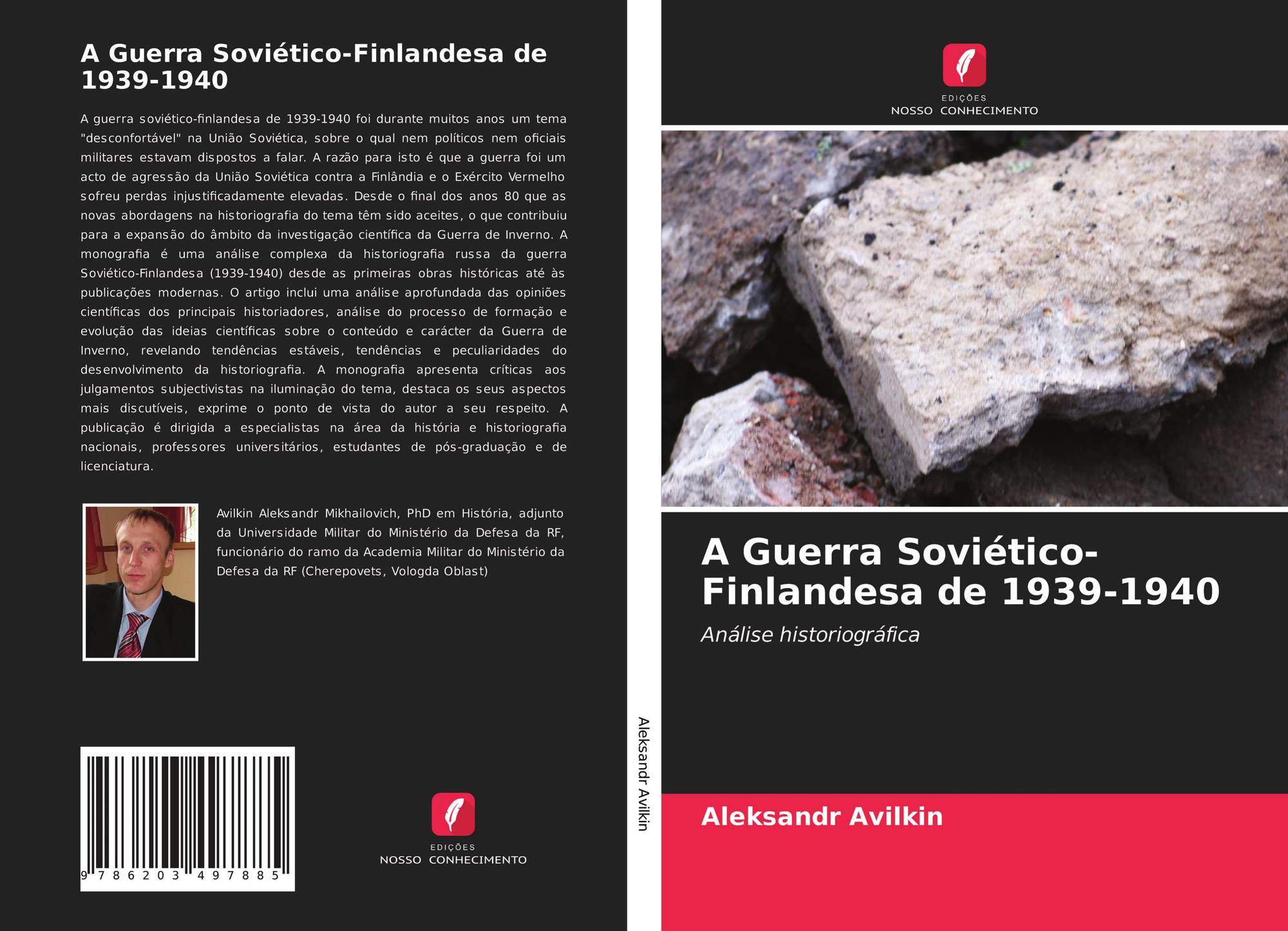 A Guerra Soviético-Finlandesa de 1939-1940

A guerra soviético-finlandesa de 1939-1940 foi durante muitos anos um tema "desconfortável" na União Soviética, sobre o qual nem políticos nem oficiais militares estavam dispostos a falar. A razão para isto é que a guerra foi um acto de agressão da União Soviética contra a Finlândia e o Exército Vermelho sofreu perdas injustificadamente elevadas. Desde o final dos anos 80 que as novas abordagens na historiografia do tema têm sido aceites, o que contribuiu para a expansão do âmbito da investigação científica da Guerra de Inverno. A monografia é uma análise complexa da historiografia russa da guerra Soviético-Finlandesa (1939-1940) desde as primeiras obras históricas até às publicações modernas. O artigo inclui uma análise aprofundada das opiniões científicas dos principais historiadores, análise do processo de formação e evolução das ideias científicas sobre o conteúdo e carácter da Guerra de Inverno, revelando tendências estáveis, tendências e peculiaridades do desenvolvimento da historiografia. A monografia apresenta críticas aos julgamentos subjectivistas na iluminação do tema, destaca os seus aspectos mais discutíveis, exprime o ponto de vista do autor a seu respeito. A publicação é dirigida a especialistas na área da história e historiografia nacionais, professores universitários, estudantes de pós-graduação e de licenciatura.

Avilkin Aleksandr Mikhailovich, PhD em História, adjunto da Universidade Militar do Ministério da Defesa da RF, funcionário do ramo da Academia Militar do Ministério da Defesa da RF (Cherepovets, Vologda Oblast)

9 786203 497885

EDIÇÕES
NOSSO CONHECIMENTO

Aleksandr Avilkin

EDIÇÕES
NOSSO CONHECIMENTO

A Guerra Soviético-Finlandesa de 1939-1940

Análise historiográfica

Aleksandr Avilkin